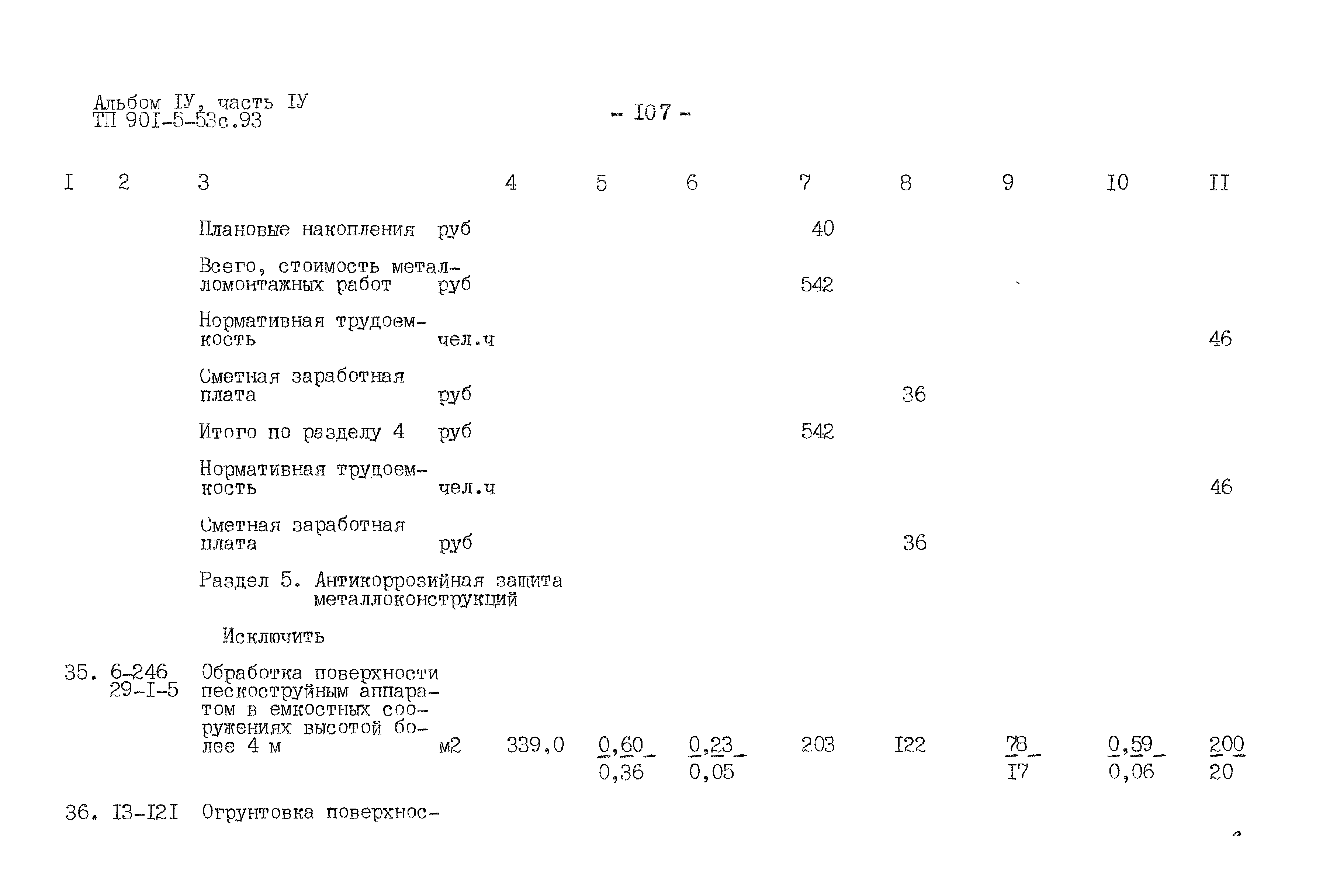 Альбом IУ, часть IУ
ТП 901-5-53с.93

- I07 -

| I | 2 | 3 | | 4 | 5 | 6 | 7 | 8 | 9 | I0 | II |
|---|---|---|---|---|---|---|---|---|---|---|---|
| | | Плановые накопления | руб | | | | 40 | | | | |
| | | Всего, стоимость металломонтажных работ | руб | | | | 542 | | | | |
| | | Нормативная трудоемкость | чел.ч | | | | | | | | 46 |
| | | Сметная заработная плата | руб | | | | | 36 | | | |
| | | Итого по разделу 4 | руб | | | | 542 | | | | |
| | | Нормативная трудоемкость | чел.ч | | | | | | | | 46 |
| | | Сметная заработная плата | руб | | | | | 36 | | | |
| | | Раздел 5. Антикоррозийная защита металлоконструкций | | | | | | | | | |
| | | Исключить | | | | | | | | | |
| 35. | 6-246 29-I-5 | Обработка поверхности пескоструйным аппаратом в емкостных сооружениях высотой более 4 м | м2 | 339,0 | $\frac{0,60}{0,36}$ | $\frac{0,23}{0,05}$ | 203 | I22 | $\frac{78}{I7}$ | $\frac{0,59}{0,06}$ | $\frac{200}{20}$ |
| 36. | I3-I2I | Огрунтовка поверхнос- | | | | | | | | | |